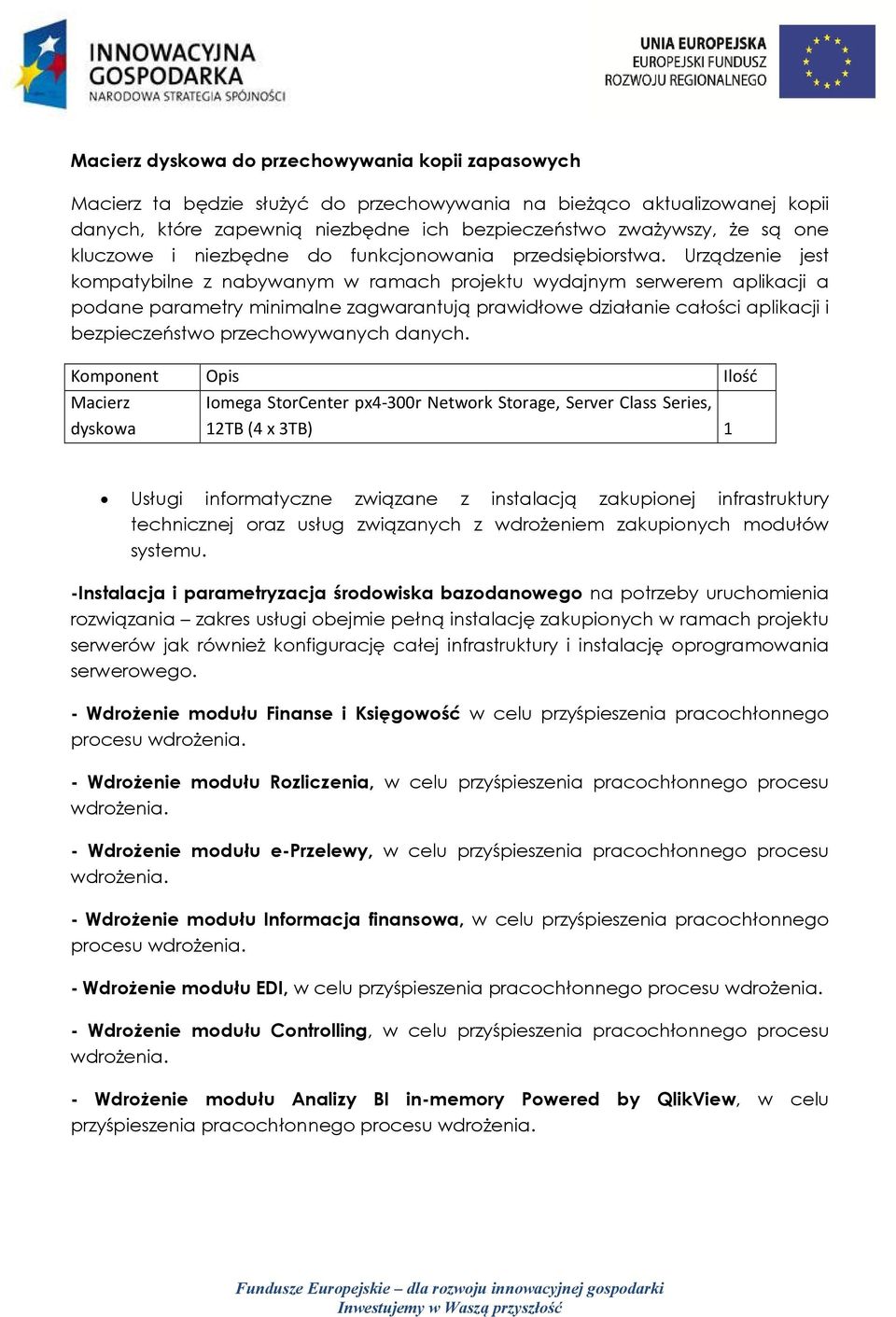 INNOWACYJNA GOSPODARKA
NARODOWA STRATEGIA SPÓJNOŚCI

UNIA EUROPEJSKA
EUROPEJSKI FUNDUSZ
ROZWOJU REGIONALNEGO

Macierz dyskowa do przechowywania kopii zapasowych

Macierz ta będzie służyć do przechowywania na bieżąco aktualizowanej kopii danych, które zapewnią niezbędne ich bezpieczeństwo zważywszy, że są one kluczowe i niezbędne do funkcjonowania przedsiębiorstwa. Urządzenie jest kompatybilne z nabywanym w ramach projektu wydajnym serwerem aplikacji a podane parametry minimalne zagwarantują prawidłowe działanie całości aplikacji i bezpieczeństwo przechowywanych danych.

| Komponent | Opis | Ilość |
|---|---|---|
| Macierz dyskowa | Iomega StorCenter px4-300r Network Storage, Server Class Series, 12TB (4 x 3TB) | 1 |

• Usługi informatyczne związane z instalacją zakupionej infrastruktury technicznej oraz usług związanych z wdrożeniem zakupionych modułów systemu.

-Instalacja i parametryzacja środowiska bazodanowego na potrzeby uruchomienia rozwiązania – zakres usługi obejmie pełną instalację zakupionych w ramach projektu serwerów jak również konfigurację całej infrastruktury i instalację oprogramowania serwerowego.

- Wdrożenie modułu Finanse i Księgowość w celu przyśpieszenia pracochłonnego procesu wdrożenia.

- Wdrożenie modułu Rozliczenia, w celu przyśpieszenia pracochłonnego procesu wdrożenia.

- Wdrożenie modułu e-Przelewy, w celu przyśpieszenia pracochłonnego procesu wdrożenia.

- Wdrożenie modułu Informacja finansowa, w celu przyśpieszenia pracochłonnego procesu wdrożenia.

- Wdrożenie modułu EDI, w celu przyśpieszenia pracochłonnego procesu wdrożenia.

- Wdrożenie modułu Controlling, w celu przyśpieszenia pracochłonnego procesu wdrożenia.

- Wdrożenie modułu Analizy BI in-memory Powered by QlikView, w celu przyśpieszenia pracochłonnego procesu wdrożenia.

Fundusze Europejskie – dla rozwoju innowacyjnej gospodarki
Inwestujemy w Waszą przyszłość